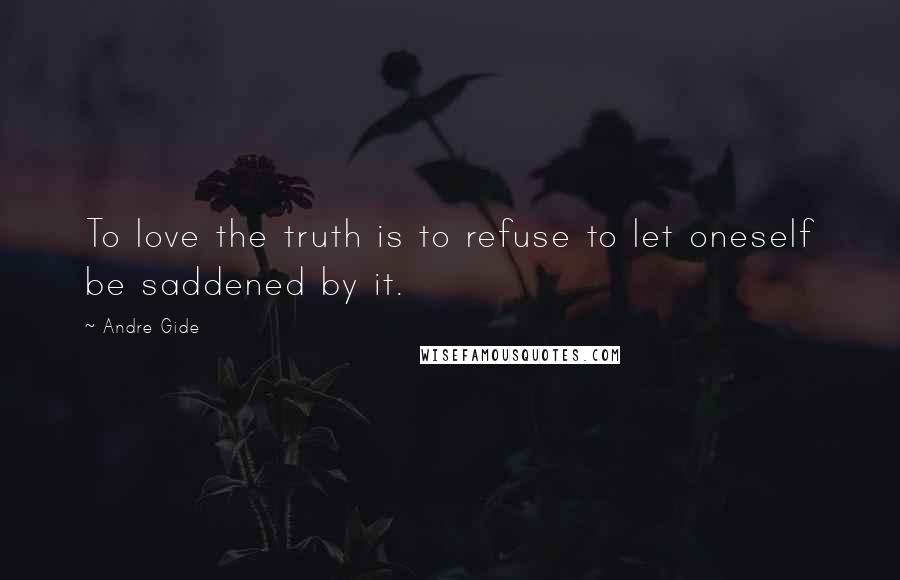 To love the truth is to refuse to let oneself be saddened by it.

~ Andre Gide

WISEFAMOUSQUOTES.COM